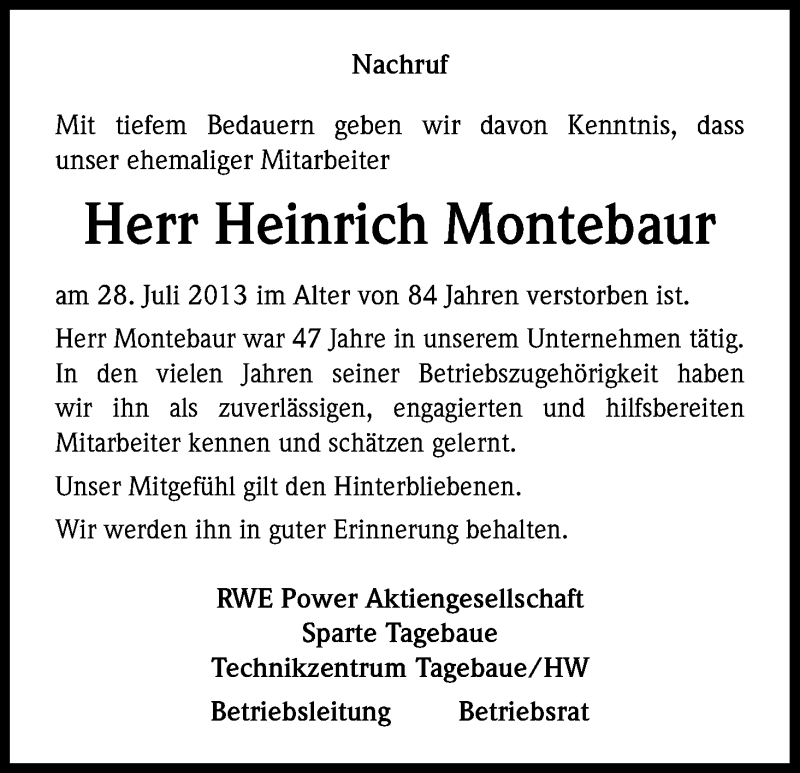 Nachruf

Mit tiefem Bedauern geben wir davon Kenntnis, dass unser ehemaliger Mitarbeiter

Herr Heinrich Montebaur

am 28. Juli 2013 im Alter von 84 Jahren verstorben ist.

Herr Montebaur war 47 Jahre in unserem Unternehmen tätig. In den vielen Jahren seiner Betriebszugehörigkeit haben wir ihn als zuverlässigen, engagierten und hilfsbereiten Mitarbeiter kennen und schätzen gelernt.

Unser Mitgefühl gilt den Hinterbliebenen.

Wir werden ihn in guter Erinnerung behalten.

RWE Power Aktiengesellschaft
Sparte Tagebaue
Technikzentrum Tagebaue/HW

Betriebsleitung Betriebsrat